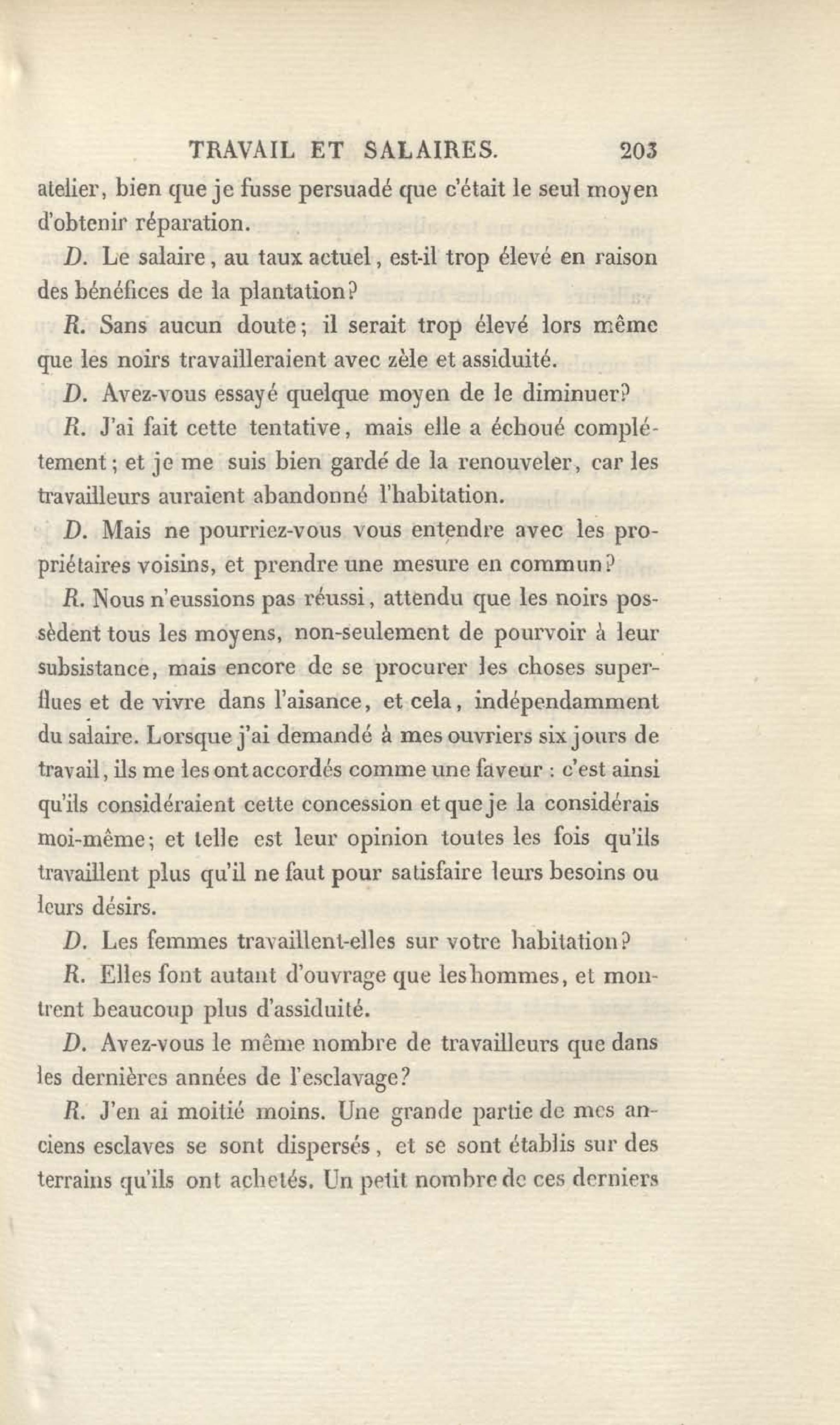 TRAVAIL ET SALAIRES. 203

atelier, bien que je fusse persuadé que c'était le seul moyen d'obtenir réparation.

D. Le salaire, au taux actuel, est-il trop élevé en raison des bénéfices de la plantation?

R. Sans aucun doute; il serait trop élevé lors même que les noirs travailleraient avec zèle et assiduité.

D. Avez-vous essayé quelque moyen de le diminuer?

R. J'ai fait cette tentative, mais elle a échoué complétement; et je me suis bien gardé de la renouveler, car les travailleurs auraient abandonné l'habitation.

D. Mais ne pourriez-vous vous entendre avec les propriétaires voisins, et prendre une mesure en commun?

R. Nous n'eussions pas réussi, attendu que les noirs possèdent tous les moyens, non-seulement de pourvoir à leur subsistance, mais encore de se procurer les choses superflues et de vivre dans l'aisance, et cela, indépendamment du salaire. Lorsque j'ai demandé à mes ouvriers six jours de travail, ils me les ont accordés comme une faveur : c'est ainsi qu'ils considéraient cette concession et que je la considérais moi-même; et telle est leur opinion toutes les fois qu'ils travaillent plus qu'il ne faut pour satisfaire leurs besoins ou leurs désirs.

D. Les femmes travaillent-elles sur votre habitation?

R. Elles font autant d'ouvrage que les hommes, et montrent beaucoup plus d'assiduité.

D. Avez-vous le même nombre de travailleurs que dans les dernières années de l'esclavage?

R. J'en ai moitié moins. Une grande partie de mes anciens esclaves se sont dispersés, et se sont établis sur des terrains qu'ils ont achetés. Un petit nombre de ces derniers